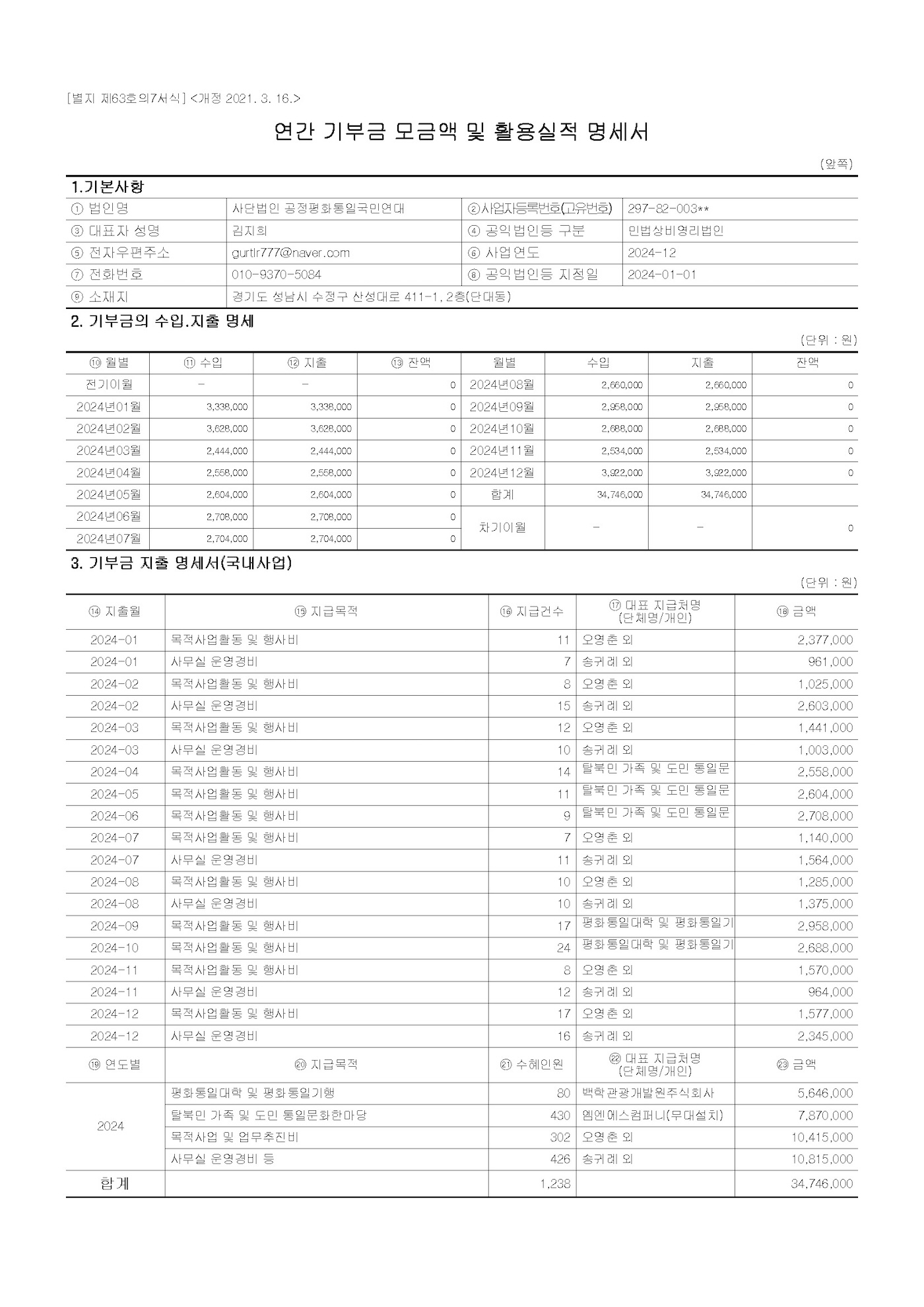 [별지 제63호의7서식] <개정 2021. 3. 16.>

연간 기부금 모금액 및 활용실적 명세서

(앞쪽)

1.기본사항

| ① 법인명 | 사단법인 공정평화통일국민연대 | ②사업자등록번호(고유번호) | 297-82-003** |
|---|---|---|---|
| ③ 대표자 성명 | 김지희 | ④ 공익법인등 구분 | 민법상비영리법인 |
| ⑤ 전자우편주소 | gurtlr777@naver.com | ⑥ 사업연도 | 2024-12 |
| ⑦ 전화번호 | 010-9370-5084 | ⑧ 공익법인등 지정일 | 2024-01-01 |
| ⑨ 소재지 | 경기도 성남시 수정구 산성대로 411-1, 2층(단대동) | | |

2. 기부금의 수입.지출 명세

(단위 : 원)

| ⑩ 월별 | ⑪ 수입 | ⑫ 지출 | ⑬ 잔액 | 월별 | 수입 | 지출 | 잔액 |
|---|---|---|---|---|---|---|---|
| 전기이월 | - | - | 0 | 2024년08월 | 2,660,000 | 2,660,000 | 0 |
| 2024년01월 | 3,338,000 | 3,338,000 | 0 | 2024년09월 | 2,958,000 | 2,958,000 | 0 |
| 2024년02월 | 3,628,000 | 3,628,000 | 0 | 2024년10월 | 2,688,000 | 2,688,000 | 0 |
| 2024년03월 | 2,444,000 | 2,444,000 | 0 | 2024년11월 | 2,534,000 | 2,534,000 | 0 |
| 2024년04월 | 2,558,000 | 2,558,000 | 0 | 2024년12월 | 3,922,000 | 3,922,000 | 0 |
| 2024년05월 | 2,604,000 | 2,604,000 | 0 | 합계 | 34,746,000 | 34,746,000 | |
| 2024년06월 | 2,708,000 | 2,708,000 | 0 | 차기이월 | - | - | 0 |
| 2024년07월 | 2,704,000 | 2,704,000 | 0 | | | | |

3. 기부금 지출 명세서(국내사업)

(단위 : 원)

| ⑭ 지출월 | ⑮ 지급목적 | ⑯ 지급건수 | ⑰ 대표 지급처명 (단체명/개인) | ⑱ 금액 |
|---|---|---|---|---|
| 2024-01 | 목적사업활동 및 행사비 | 11 | 오영춘 외 | 2,377,000 |
| 2024-01 | 사무실 운영경비 | 7 | 송귀례 외 | 961,000 |
| 2024-02 | 목적사업활동 및 행사비 | 8 | 오영춘 외 | 1,025,000 |
| 2024-02 | 사무실 운영경비 | 15 | 송귀례 외 | 2,603,000 |
| 2024-03 | 목적사업활동 및 행사비 | 12 | 오영춘 외 | 1,441,000 |
| 2024-03 | 사무실 운영경비 | 10 | 송귀례 외 | 1,003,000 |
| 2024-04 | 목적사업활동 및 행사비 | 14 | 탈북민 가족 및 도민 통일문 | 2,558,000 |
| 2024-05 | 목적사업활동 및 행사비 | 11 | 탈북민 가족 및 도민 통일문 | 2,604,000 |
| 2024-06 | 목적사업활동 및 행사비 | 9 | 탈북민 가족 및 도민 통일문 | 2,708,000 |
| 2024-07 | 목적사업활동 및 행사비 | 7 | 오영춘 외 | 1,140,000 |
| 2024-07 | 사무실 운영경비 | 11 | 송귀례 외 | 1,564,000 |
| 2024-08 | 목적사업활동 및 행사비 | 10 | 오영춘 외 | 1,285,000 |
| 2024-08 | 사무실 운영경비 | 10 | 송귀례 외 | 1,375,000 |
| 2024-09 | 목적사업활동 및 행사비 | 17 | 평화통일대학 및 평화통일기 | 2,958,000 |
| 2024-10 | 목적사업활동 및 행사비 | 24 | 평화통일대학 및 평화통일기 | 2,688,000 |
| 2024-11 | 목적사업활동 및 행사비 | 8 | 오영춘 외 | 1,570,000 |
| 2024-11 | 사무실 운영경비 | 12 | 송귀례 외 | 964,000 |
| 2024-12 | 목적사업활동 및 행사비 | 17 | 오영춘 외 | 1,577,000 |
| 2024-12 | 사무실 운영경비 | 16 | 송귀례 외 | 2,345,000 |
| ⑲ 연도별 | ⑳ 지급목적 | ㉑ 수혜인원 | ㉒ 대표 지급처명 (단체명/개인) | ㉓ 금액 |
| 2024 | 평화통일대학 및 평화통일기행 | 80 | 백학관광개발원주식회사 | 5,646,000 |
| | 탈북민 가족 및 도민 통일문화한마당 | 430 | 엠엔에스컴퍼니(무대설치) | 7,870,000 |
| | 목적사업 및 업무추진비 | 302 | 오영춘 외 | 10,415,000 |
| | 사무실 운영경비 등 | 426 | 송귀례 외 | 10,815,000 |
| 합계 | | 1,238 | | 34,746,000 |